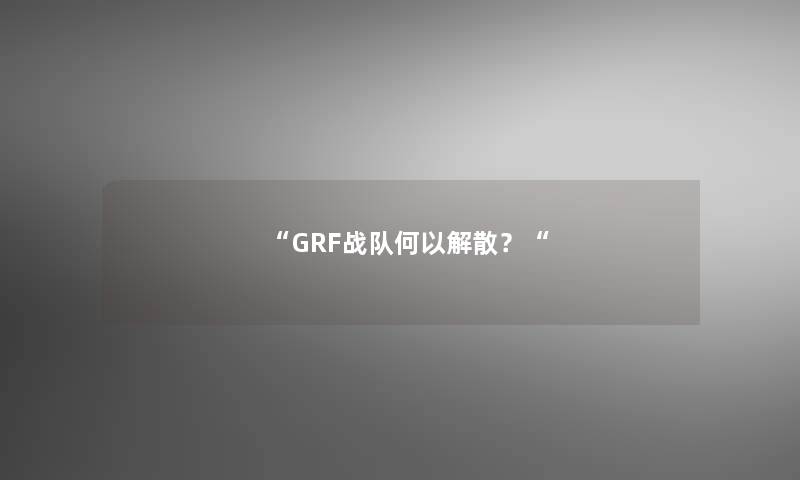 “GRF战队何以解散？“